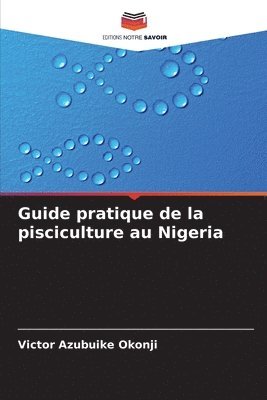 EDITIONS NOTRE SAVOIR

Guide pratique de la pisciculture au Nigeria

Victor Azubuike Okonji